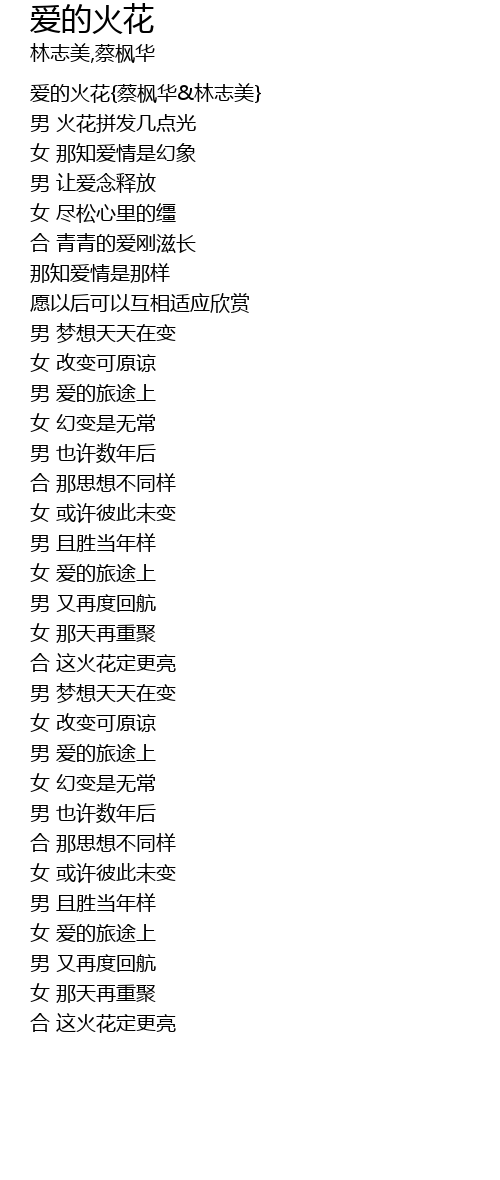 爱的火花
林志美,蔡枫华

爱的火花{蔡枫华&林志美}
男 火花拼发几点光
女 那知爱情是幻象
男 让爱念释放
女 尽松心里的缰
合 青青的爱刚滋长
那知爱情是那样
愿以后可以互相适应欣赏
男 梦想天天在变
女 改变可原谅
男 爱的旅途上
女 幻变是无常
男 也许数年后
合 那思想不同样
女 或许彼此未变
男 且胜当年样
女 爱的旅途上
男 又再度回航
女 那天再重聚
合 这火花定更亮
男 梦想天天在变
女 改变可原谅
男 爱的旅途上
女 幻变是无常
男 也许数年后
合 那思想不同样
女 或许彼此未变
男 且胜当年样
女 爱的旅途上
男 又再度回航
女 那天再重聚
合 这火花定更亮